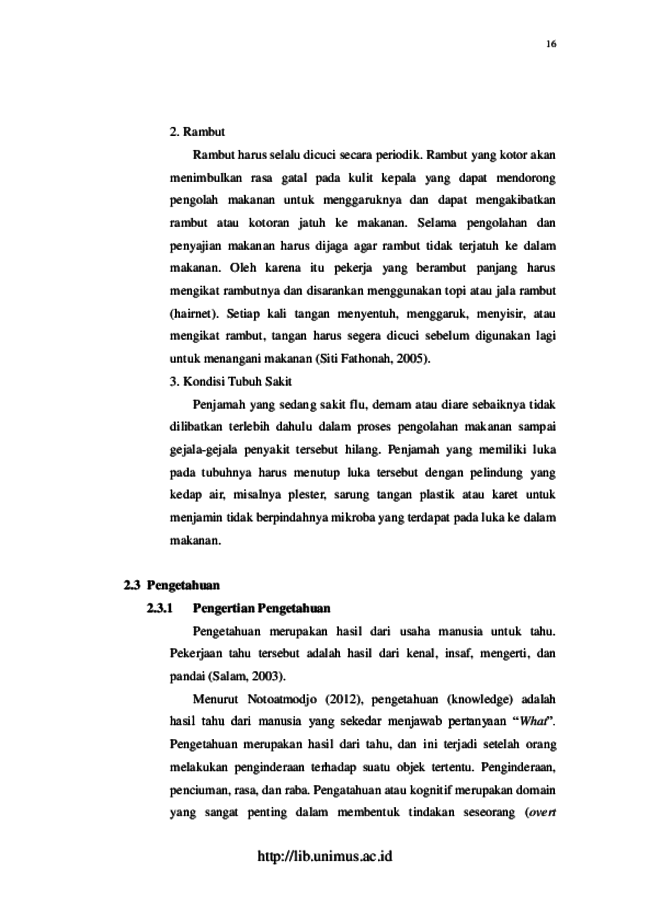 16

2. Rambut

Rambut harus selalu dicuci secara periodik. Rambut yang kotor akan menimbulkan rasa gatal pada kulit kepala yang dapat mendorong pengolah makanan untuk menggaruknya dan dapat mengakibatkan rambut atau kotoran jatuh ke makanan. Selama pengolahan dan penyajian makanan harus dijaga agar rambut tidak terjatuh ke dalam makanan. Oleh karena itu pekerja yang berambut panjang harus mengikat rambutnya dan disarankan menggunakan topi atau jala rambut (hairnet). Setiap kali tangan menyentuh, menggaruk, menyisir, atau mengikat rambut, tangan harus segera dicuci sebelum digunakan lagi untuk menangani makanan (Siti Fathonah, 2005).

3. Kondisi Tubuh Sakit

Penjamah yang sedang sakit flu, demam atau diare sebaiknya tidak dilibatkan terlebih dahulu dalam proses pengolahan makanan sampai gejala-gejala penyakit tersebut hilang. Penjamah yang memiliki luka pada tubuhnya harus menutup luka tersebut dengan pelindung yang kedap air, misalnya plester, sarung tangan plastik atau karet untuk menjamin tidak berpindahnya mikroba yang terdapat pada luka ke dalam makanan.

2.3 Pengetahuan

2.3.1 Pengertian Pengetahuan

Pengetahuan merupakan hasil dari usaha manusia untuk tahu. Pekerjaan tahu tersebut adalah hasil dari kenal, insaf, mengerti, dan pandai (Salam, 2003).

Menurut Notoatmodjo (2012), pengetahuan (knowledge) adalah hasil tahu dari manusia yang sekedar menjawab pertanyaan "What". Pengetahuan merupakan hasil dari tahu, dan ini terjadi setelah orang melakukan penginderaan terhadap suatu objek tertentu. Penginderaan, penciuman, rasa, dan raba. Pengatahuan atau kognitif merupakan domain yang sangat penting dalam membentuk tindakan seseorang (overt

http://lib.unimus.ac.id